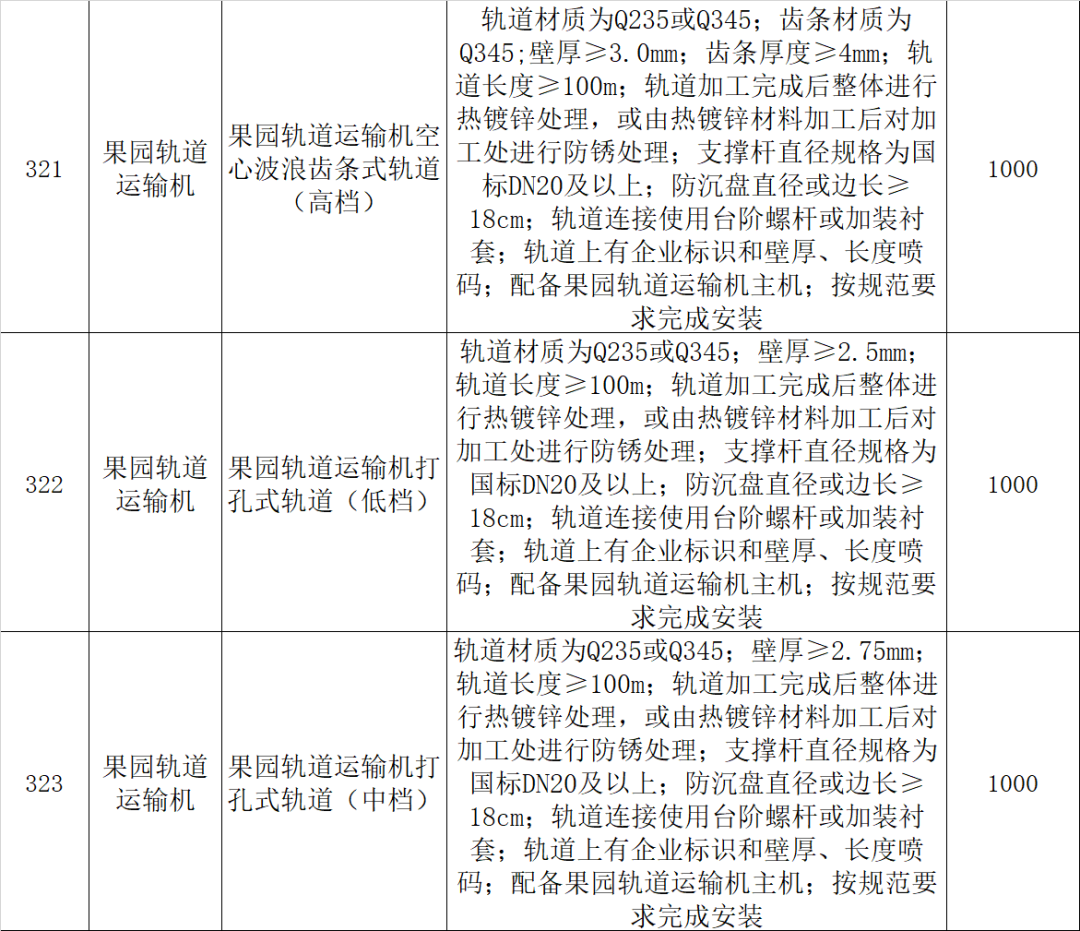 | 321 | 果园轨道运输机 | 果园轨道运输机空心波浪齿条式轨道（高档） | 轨道材质为Q235或Q345；齿条材质为Q345;壁厚≥3.0mm；齿条厚度≥4mm；轨道长度≥100m；轨道加工完成后整体进行热镀锌处理，或由热镀锌材料加工后对加工处进行防锈处理；支撑杆直径规格为国标DN20及以上；防沉盘直径或边长≥18cm；轨道连接使用台阶螺杆或加装衬套；轨道上有企业标识和壁厚、长度喷码；配备果园轨道运输机主机；按规范要求完成安装 | 1000 |
|---|---|---|---|---|
| 322 | 果园轨道运输机 | 果园轨道运输机打孔式轨道（低档） | 轨道材质为Q235或Q345；壁厚≥2.5mm；轨道长度≥100m；轨道加工完成后整体进行热镀锌处理，或由热镀锌材料加工后对加工处进行防锈处理；支撑杆直径规格为国标DN20及以上；防沉盘直径或边长≥18cm；轨道连接使用台阶螺杆或加装衬套；轨道上有企业标识和壁厚、长度喷码；配备果园轨道运输机主机；按规范要求完成安装 | 1000 |
| 323 | 果园轨道运输机 | 果园轨道运输机打孔式轨道（中档） | 轨道材质为Q235或Q345；壁厚≥2.75mm；轨道长度≥100m；轨道加工完成后整体进行热镀锌处理，或由热镀锌材料加工后对加工处进行防锈处理；支撑杆直径规格为国标DN20及以上；防沉盘直径或边长≥18cm；轨道连接使用台阶螺杆或加装衬套；轨道上有企业标识和壁厚、长度喷码；配备果园轨道运输机主机；按规范要求完成安装 | 1000 |